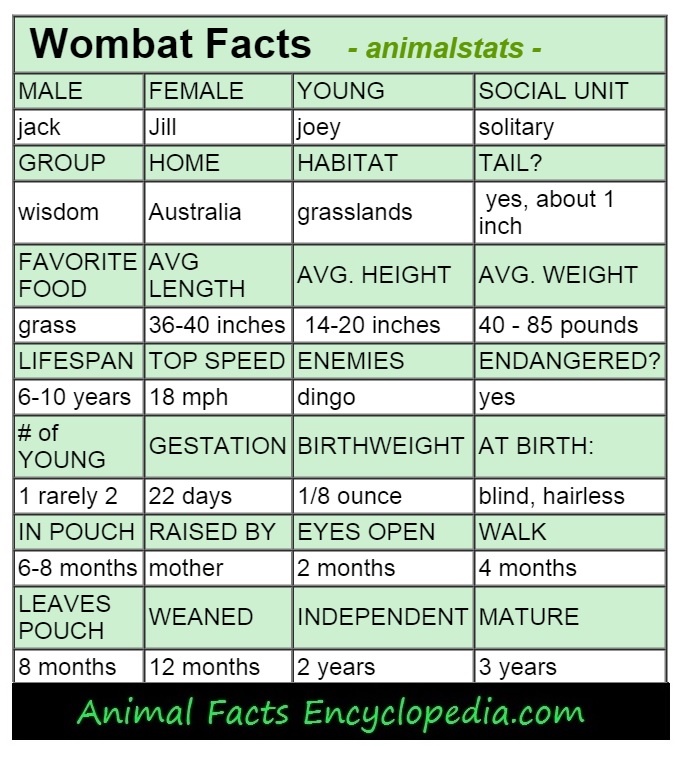 Wombat Facts - animalstats -

| MALE | FEMALE | YOUNG | SOCIAL UNIT |
|---|---|---|---|
| jack | Jill | joey | solitary |
| GROUP | HOME | HABITAT | TAIL? |
| wisdom | Australia | grasslands | yes, about 1 inch |
| FAVORITE FOOD | AVG LENGTH | AVG. HEIGHT | AVG. WEIGHT |
| grass | 36-40 inches | 14-20 inches | 40 - 85 pounds |
| LIFESPAN | TOP SPEED | ENEMIES | ENDANGERED? |
| 6-10 years | 18 mph | dingo | yes |
| # of YOUNG | GESTATION | BIRTHWEIGHT | AT BIRTH: |
| 1 rarely 2 | 22 days | 1/8 ounce | blind, hairless |
| IN POUCH | RAISED BY | EYES OPEN | WALK |
| 6-8 months | mother | 2 months | 4 months |
| LEAVES POUCH | WEANED | INDEPENDENT | MATURE |
| 8 months | 12 months | 2 years | 3 years |

Animal Facts Encyclopedia.com